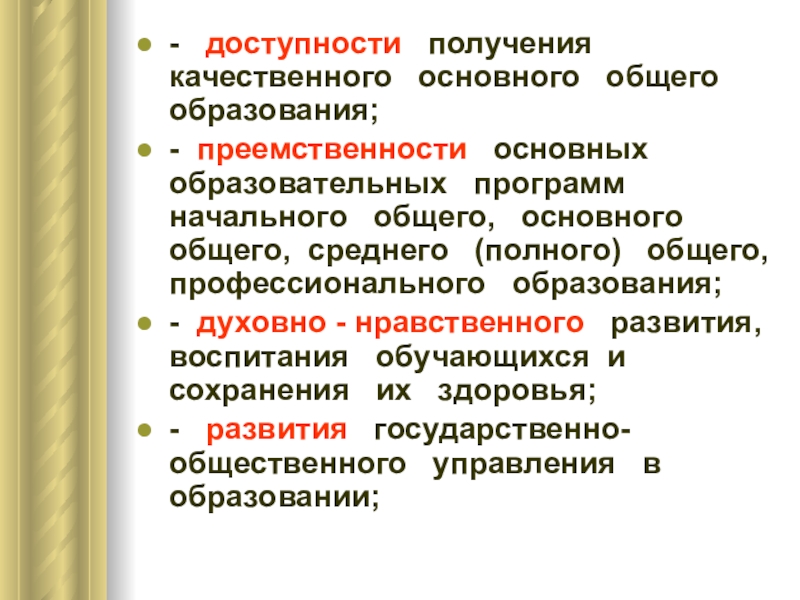 • - доступности получения качественного основного общего образования;

• - преемственности основных образовательных программ начального общего, основного общего, среднего (полного) общего, профессионального образования;

• - духовно - нравственного развития, воспитания обучающихся и сохранения их здоровья;

• - развития государственно-общественного управления в образовании;